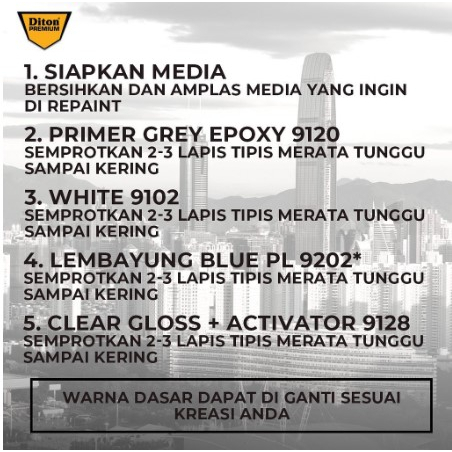 Diton PREMIUM

1. SIAPKAN MEDIA
BERSIHKAN DAN AMPLAS MEDIA YANG INGIN DI REPAINT

2. PRIMER GREY EPOXY 9120
SEMPROTKAN 2-3 LAPIS TIPIS MERATA TUNGGU SAMPAI KERING

3. WHITE 9102
SEMPROTKAN 2-3 LAPIS TIPIS MERATA TUNGGU SAMPAI KERING

4. LEMBAYUNG BLUE PL 9202*
SEMPROTKAN 2-3 LAPIS TIPIS MERATA TUNGGU SAMPAI KERING

5. CLEAR GLOSS + ACTIVATOR 9128
SEMPROTKAN 2-3 LAPIS TIPIS MERATA TUNGGU SAMPAI KERING

WARNA DASAR DAPAT DI GANTI SESUAI KREASI ANDA